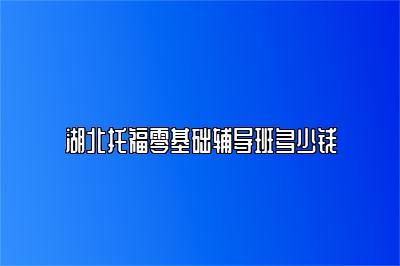 湖北托福零基础辅导班多少钱